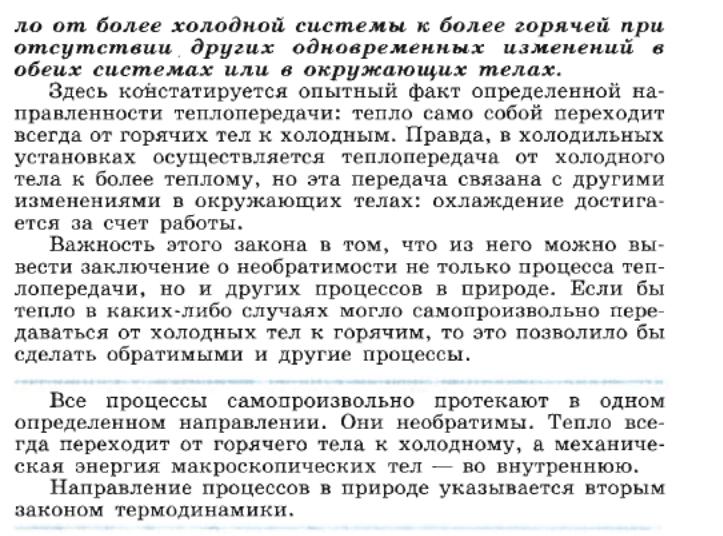 ло от более холодной системы к более горячей при отсутствии других одновременных изменений в обеих системах или в окружающих телах.

Здесь констатируется опытный факт определенной направленности теплопередачи: тепло само собой переходит всегда от горячих тел к холодным. Правда, в холодильных установках осуществляется теплопередача от холодного тела к более теплому, но эта передача связана с другими изменениями в окружающих телах: охлаждение достигается за счет работы.

Важность этого закона в том, что из него можно вывести заключение о необратимости не только процесса теплопередачи, но и других процессов в природе. Если бы тепло в каких-либо случаях могло самопроизвольно передаваться от холодных тел к горячим, то это позволило бы сделать обратимыми и другие процессы.

Все процессы самопроизвольно протекают в одном определенном направлении. Они необратимы. Тепло всегда переходит от горячего тела к холодному, а механическая энергия макроскопических тел — во внутреннюю.

Направление процессов в природе указывается вторым законом термодинамики.